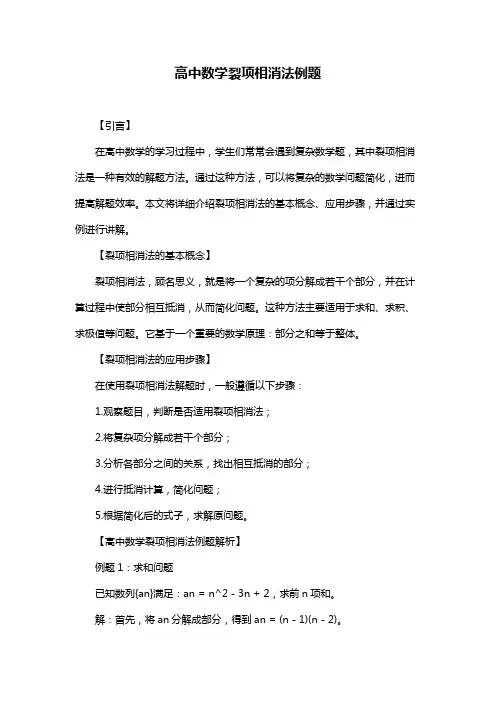 高中数学裂项相消法例题

【引言】

在高中数学的学习过程中，学生们常常会遇到复杂数学题，其中裂项相消法是一种有效的解题方法。通过这种方法，可以将复杂的数学问题简化，进而提高解题效率。本文将详细介绍裂项相消法的基本概念、应用步骤，并通过实例进行讲解。

【裂项相消法的基本概念】

裂项相消法，顾名思义，就是将一个复杂的项分解成若干个部分，并在计算过程中使部分相互抵消，从而简化问题。这种方法主要适用于求和、求积、求极值等问题。它基于一个重要的数学原理：部分之和等于整体。

【裂项相消法的应用步骤】

在使用裂项相消法解题时，一般遵循以下步骤：

1.观察题目，判断是否适用裂项相消法；

2.将复杂项分解成若干个部分；

3.分析各部分之间的关系，找出相互抵消的部分；

4.进行抵消计算，简化问题；

5.根据简化后的式子，求解原问题。

【高中数学裂项相消法例题解析】

例题 1：求和问题

已知数列{an}满足：an = n^2 - 3n + 2，求前 n 项和。

解：首先，将 an 分解成部分，得到 an = (n - 1)(n - 2)。